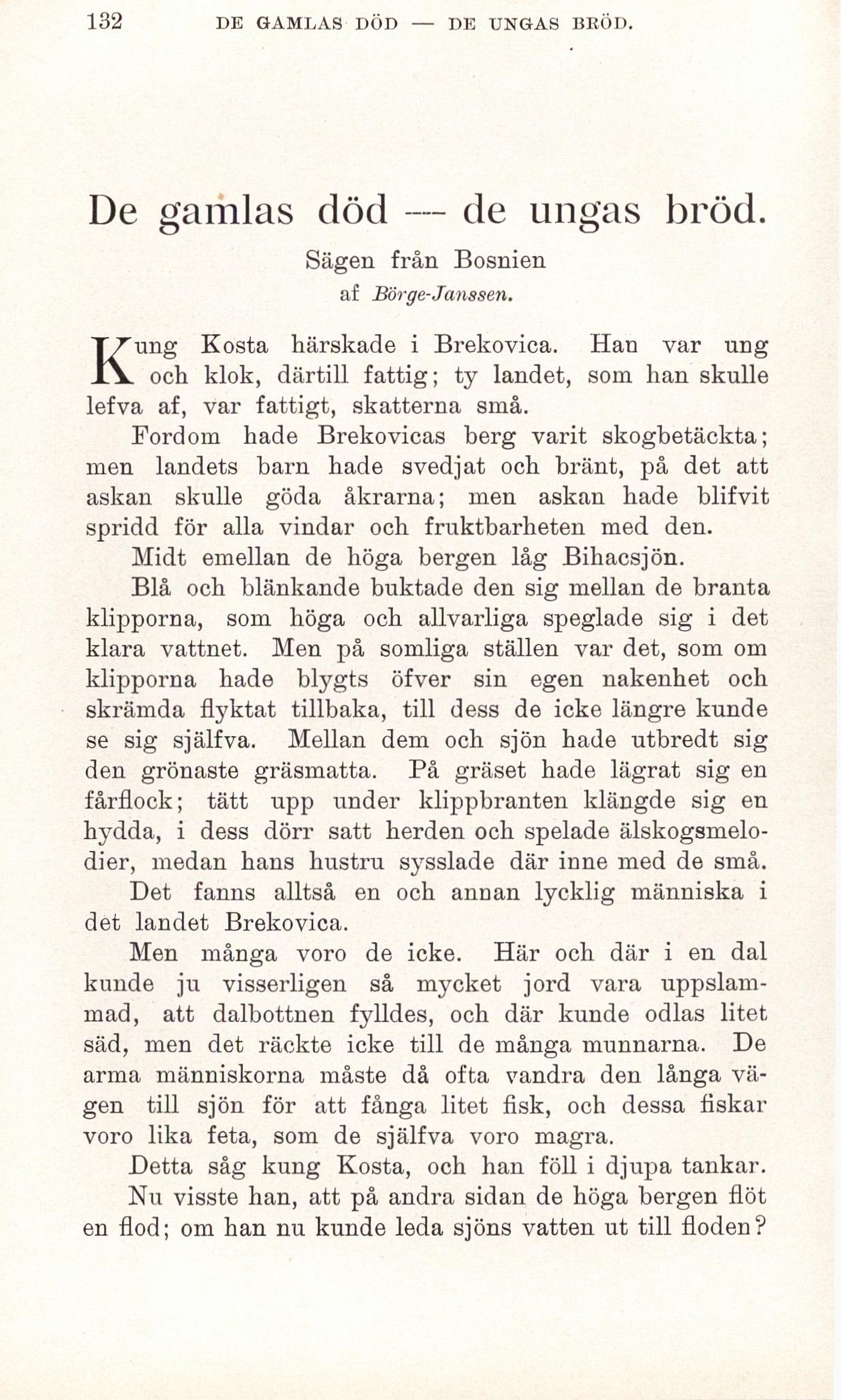 132 DE GAMLAS DÖD — DE UNGAS BRÖD.

De gamlas död — de ungas bröd.

Sägen från Bosnien

af Börge-Janssen.

Kung Kosta härskade i Brekovica. Han var ung och klok, därtill fattig; ty landet, som han skulle lefva af, var fattigt, skatterna små.

Fordom hade Brekovicas berg varit skogbetäckta; men landets barn hade svedjat och bränt, på det att askan skulle göda åkrarna; men askan hade blifvit spridd för alla vindar och fruktbarheten med den.

Midt emellan de höga bergen låg Bihacsjön.

Blå och blänkande buktade den sig mellan de branta klipporna, som höga och allvarliga speglade sig i det klara vattnet. Men på somliga ställen var det, som om klipporna hade blygts öfver sin egen nakenhet och skrämda flyktat tillbaka, till dess de icke längre kunde se sig själfva. Mellan dem och sjön hade utbredt sig den grönaste gräsmatta. På gräset hade lägrat sig en fårflock; tätt upp under klippbranten klängde sig en hydda, i dess dörr satt herden och spelade älskogsmelodier, medan hans hustru sysslade där inne med de små.

Det fanns alltså en och annan lycklig människa i det landet Brekovica.

Men många voro de icke. Här och där i en dal kunde ju visserligen så mycket jord vara uppslammad, att dalbottnen fylldes, och där kunde odlas litet säd, men det räckte icke till de många munnarna. De arma människorna måste då ofta vandra den långa vägen till sjön för att fånga litet fisk, och dessa fiskar voro lika feta, som de själfva voro magra.

Detta såg kung Kosta, och han föll i djupa tankar.

Nu visste han, att på andra sidan de höga bergen flöt en flod; om han nu kunde leda sjöns vatten ut till floden?